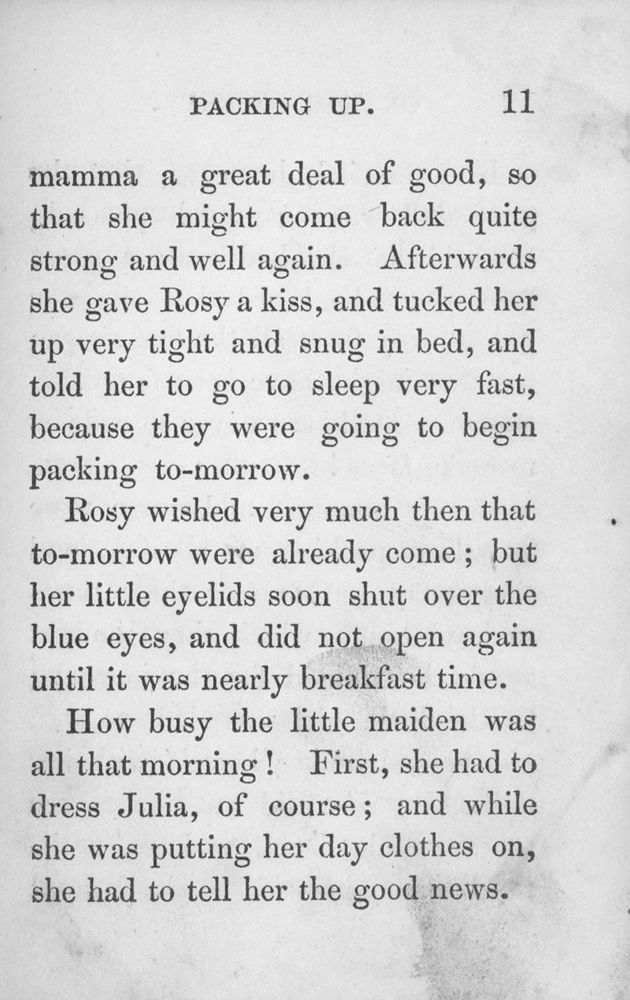 PACKING UP. 11

mamma a great deal of good, so that she might come back quite strong and well again. Afterwards she gave Rosy a kiss, and tucked her up very tight and snug in bed, and told her to go to sleep very fast, because they were going to begin packing to-morrow.

Rosy wished very much then that to-morrow were already come; but her little eyelids soon shut over the blue eyes, and did not open again until it was nearly breakfast time.

How busy the little maiden was all that morning! First, she had to dress Julia, of course; and while she was putting her day clothes on, she had to tell her the good news.